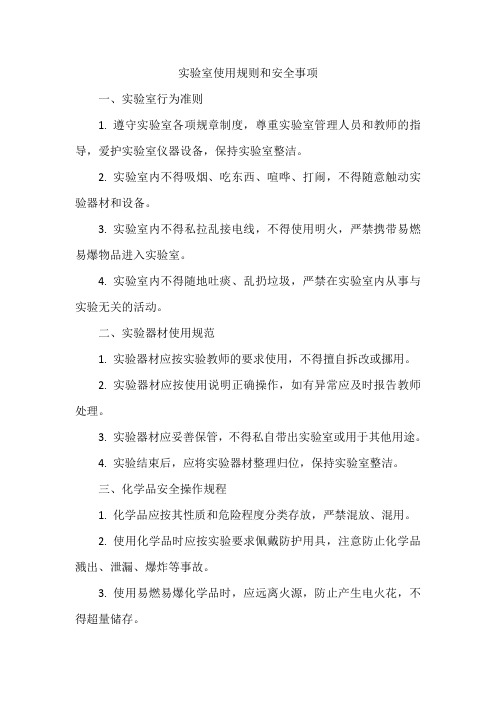 实验室使用规则和安全事项

一、实验室行为准则

1. 遵守实验室各项规章制度，尊重实验室管理人员和教师的指导，爱护实验室仪器设备，保持实验室整洁。

2. 实验室内不得吸烟、吃东西、喧哗、打闹，不得随意触动实验器材和设备。

3. 实验室内不得私拉乱接电线，不得使用明火，严禁携带易燃易爆物品进入实验室。

4. 实验室内不得随地吐痰、乱扔垃圾，严禁在实验室内从事与实验无关的活动。

二、实验器材使用规范

1. 实验器材应按实验教师的要求使用，不得擅自拆改或挪用。

2. 实验器材应按使用说明正确操作，如有异常应及时报告教师处理。

3. 实验器材应妥善保管，不得私自带出实验室或用于其他用途。

4. 实验结束后，应将实验器材整理归位，保持实验室整洁。

三、化学品安全操作规程

1. 化学品应按其性质和危险程度分类存放，严禁混放、混用。

2. 使用化学品时应按实验要求佩戴防护用具，注意防止化学品溅出、泄漏、爆炸等事故。

3. 使用易燃易爆化学品时，应远离火源，防止产生电火花，不得超量储存。